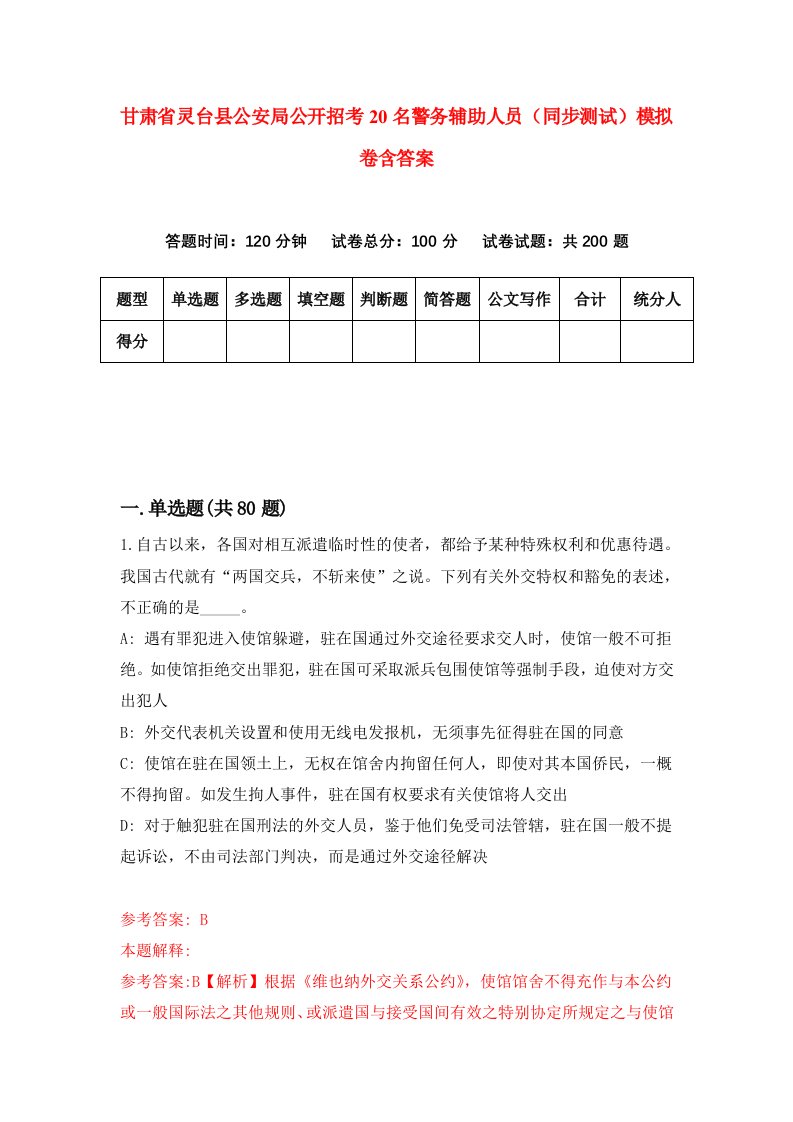 甘肃省灵台县公安局公开招考20名警务辅助人员（同步测试）模拟卷含答案

答题时间：120分钟　试卷总分：100分　试卷试题：共200题

| 题型 | 单选题 | 多选题 | 填空题 | 判断题 | 简答题 | 公文写作 | 合计 | 统分人 |
|---|---|---|---|---|---|---|---|---|
| 得分 | | | | | | | | |

一.单选题(共80题)

1.自古以来，各国对相互派遣临时性的使者，都给予某种特殊权利和优惠待遇。我国古代就有“两国交兵，不斩来使”之说。下列有关外交特权和豁免的表述，不正确的是_____。

A: 遇有罪犯进入使馆躲避，驻在国通过外交途径要求交人时，使馆一般不可拒绝。如使馆拒绝交出罪犯，驻在国可采取派兵包围使馆等强制手段，迫使对方交出犯人

B: 外交代表机关设置和使用无线电发报机，无须事先征得驻在国的同意

C: 使馆在驻在国领土上，无权在馆舍内拘留任何人，即使对其本国侨民，一概不得拘留。如发生拘人事件，驻在国有权要求有关使馆将人交出

D: 对于触犯驻在国刑法的外交人员，鉴于他们免受司法管辖，驻在国一般不提起诉讼，不由司法部门判决，而是通过外交途径解决

参考答案: B

本题解释:

参考答案:B【解析】根据《维也纳外交关系公约》，使馆馆舍不得充作与本公约或一般国际法之其他规则、或派遣国与接受国间有效之特别协定所规定之与使馆